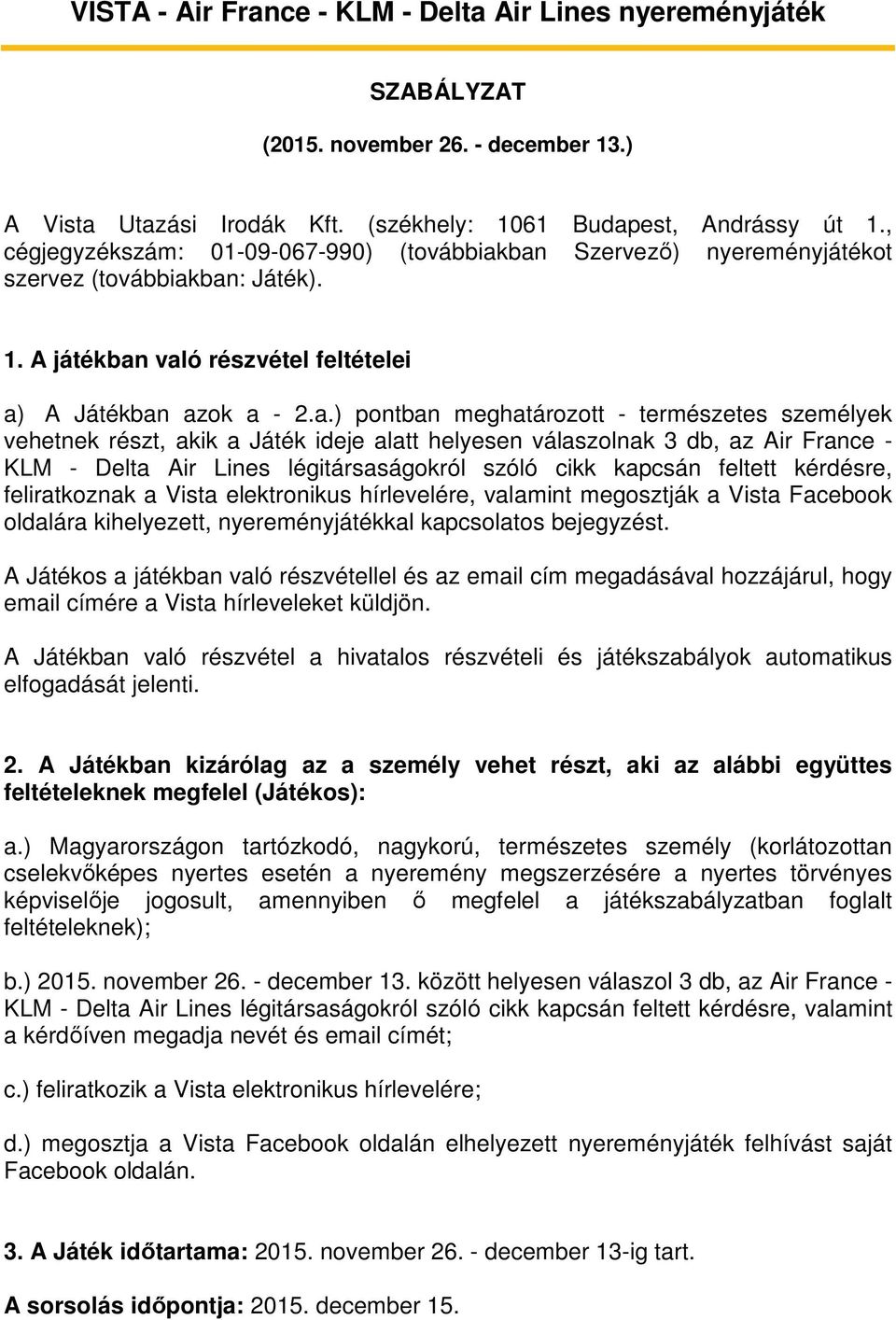 VISTA - Air France - KLM - Delta Air Lines nyereményjáték

SZABÁLYZAT

(2015. november 26. - december 13.)

A Vista Utazási Irodák Kft. (székhely: 1061 Budapest, Andrássy út 1., cégjegyzékszám: 01-09-067-990) (továbbiakban Szervező) nyereményjátékot szervez (továbbiakban: Játék).

1. A játékban való részvétel feltételei

a) A Játékban azok a - 2.a.) pontban meghatározott - természetes személyek vehetnek részt, akik a Játék ideje alatt helyesen válaszolnak 3 db, az Air France - KLM - Delta Air Lines légitársaságokról szóló cikk kapcsán feltett kérdésre, feliratkoznak a Vista elektronikus hírlevelére, valamint megosztják a Vista Facebook oldalára kihelyezett, nyereményjátékkal kapcsolatos bejegyzést.

A Játékos a játékban való részvétellel és az email cím megadásával hozzájárul, hogy email címére a Vista hírleveleket küldjön.

A Játékban való részvétel a hivatalos részvételi és játékszabályok automatikus elfogadását jelenti.

2. A Játékban kizárólag az a személy vehet részt, aki az alábbi együttes feltételeknek megfelel (Játékos):

a.) Magyarországon tartózkodó, nagykorú, természetes személy (korlátozottan cselekvőképes nyertes esetén a nyeremény megszerzésére a nyertes törvényes képviselője jogosult, amennyiben ő megfelel a játékszabályzatban foglalt feltételeknek);

b.) 2015. november 26. - december 13. között helyesen válaszol 3 db, az Air France - KLM - Delta Air Lines légitársaságokról szóló cikk kapcsán feltett kérdésre, valamint a kérdőíven megadja nevét és email címét;

c.) feliratkozik a Vista elektronikus hírlevelére;

d.) megosztja a Vista Facebook oldalán elhelyezett nyereményjáték felhívást saját Facebook oldalán.

3. A Játék időtartama: 2015. november 26. - december 13-ig tart.

A sorsolás időpontja: 2015. december 15.